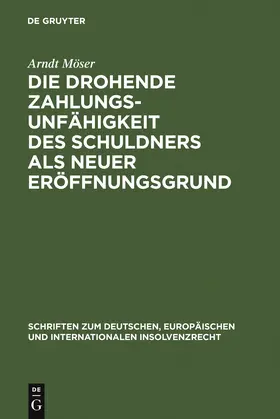 DE GRUYTER

Arndt Möser

DIE DROHENDE ZAHLUNGSUNFÄHIGKEIT DES SCHULDNERS ALS NEUER ERÖFFNUNGSGRUND

SCHRIFTEN ZUM DEUTSCHEN, EUROPÄISCHEN UND INTERNATIONALEN INSOLVENZRECHT

DE
G